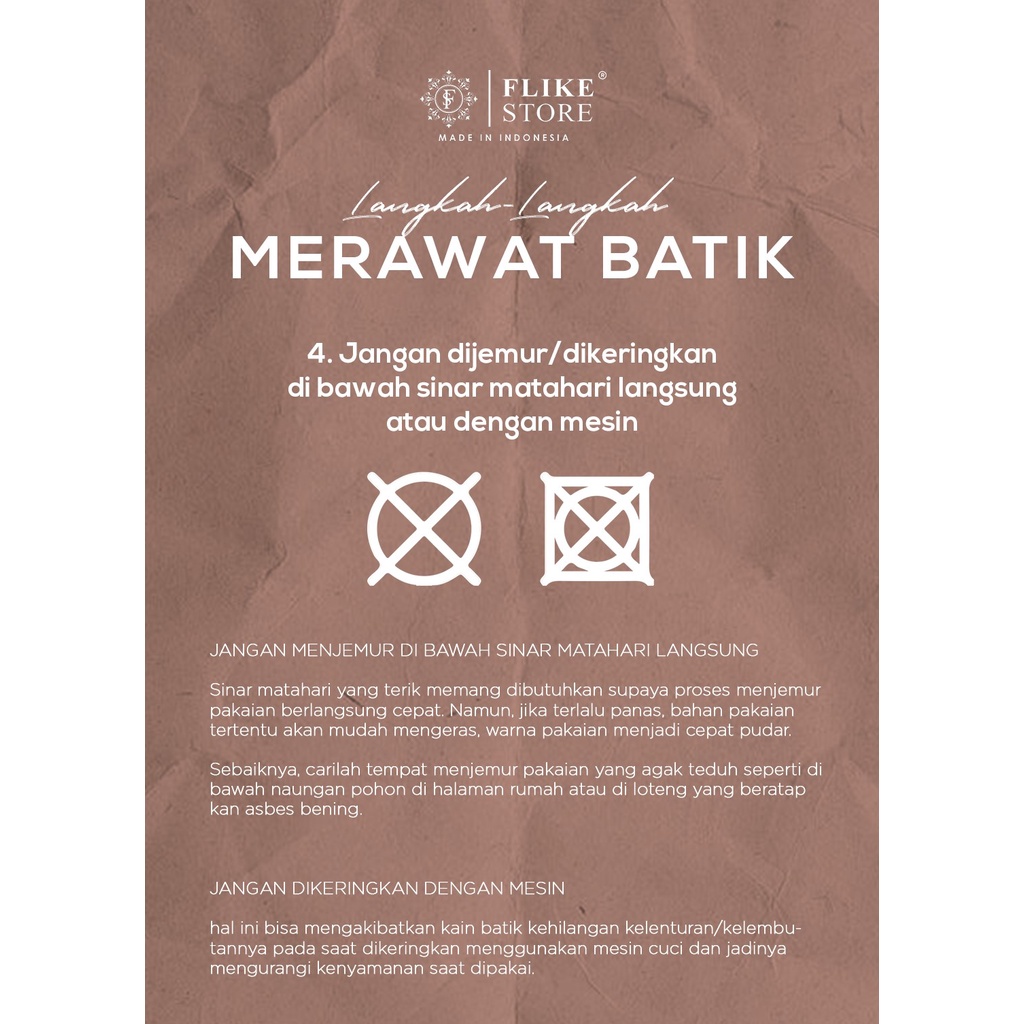 FLIKE® STORE
MADE IN INDONESIA

Langkah-Langkah
MERAWAT BATIK

4. Jangan dijemur/dikeringkan di bawah sinar matahari langsung atau dengan mesin

JANGAN MENJEMUR DI BAWAH SINAR MATAHARI LANGSUNG

Sinar matahari yang terik memang dibutuhkan supaya proses menjemur pakaian berlangsung cepat. Namun, jika terlalu panas, bahan pakaian tertentu akan mudah mengeras, warna pakaian menjadi cepat pudar.

Sebaiknya, carilah tempat menjemur pakaian yang agak teduh seperti di bawah naungan pohon di halaman rumah atau di loteng yang beratap kan asbes bening.

JANGAN DIKERINGKAN DENGAN MESIN

hal ini bisa mengakibatkan kain batik kehilangan kelenturan/kelembutannya pada saat dikeringkan menggunakan mesin cuci dan jadinya mengurangi kenyamanan saat dipakai.